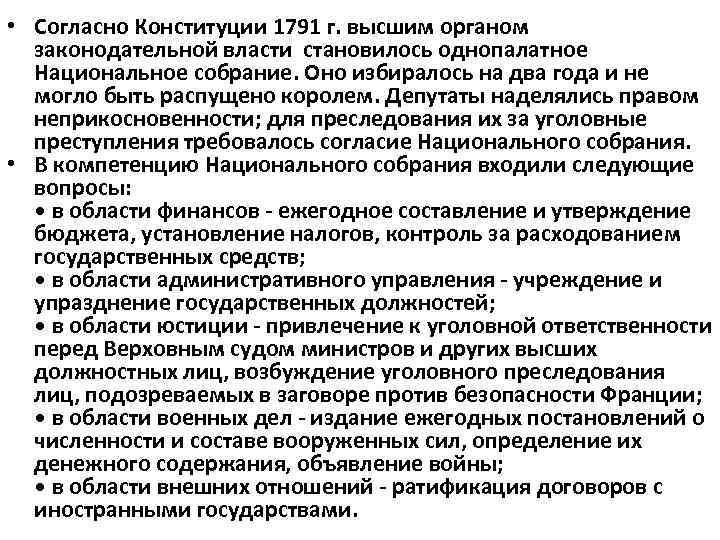 • Согласно Конституции 1791 г. высшим органом законодательной власти становилось однопалатное Национальное собрание. Оно избиралось на два года и не могло быть распущено королем. Депутаты наделялись правом неприкосновенности; для преследования их за уголовные преступления требовалось согласие Национального собрания.

• В компетенцию Национального собрания входили следующие вопросы:
• в области финансов - ежегодное составление и утверждение бюджета, установление налогов, контроль за расходованием государственных средств;
• в области административного управления - учреждение и упразднение государственных должностей;
• в области юстиции - привлечение к уголовной ответственности перед Верховным судом министров и других высших должностных лиц, возбуждение уголовного преследования лиц, подозреваемых в заговоре против безопасности Франции;
• в области военных дел - издание ежегодных постановлений о численности и составе вооруженных сил, определение их денежного содержания, объявление войны;
• в области внешних отношений - ратификация договоров с иностранными государствами.